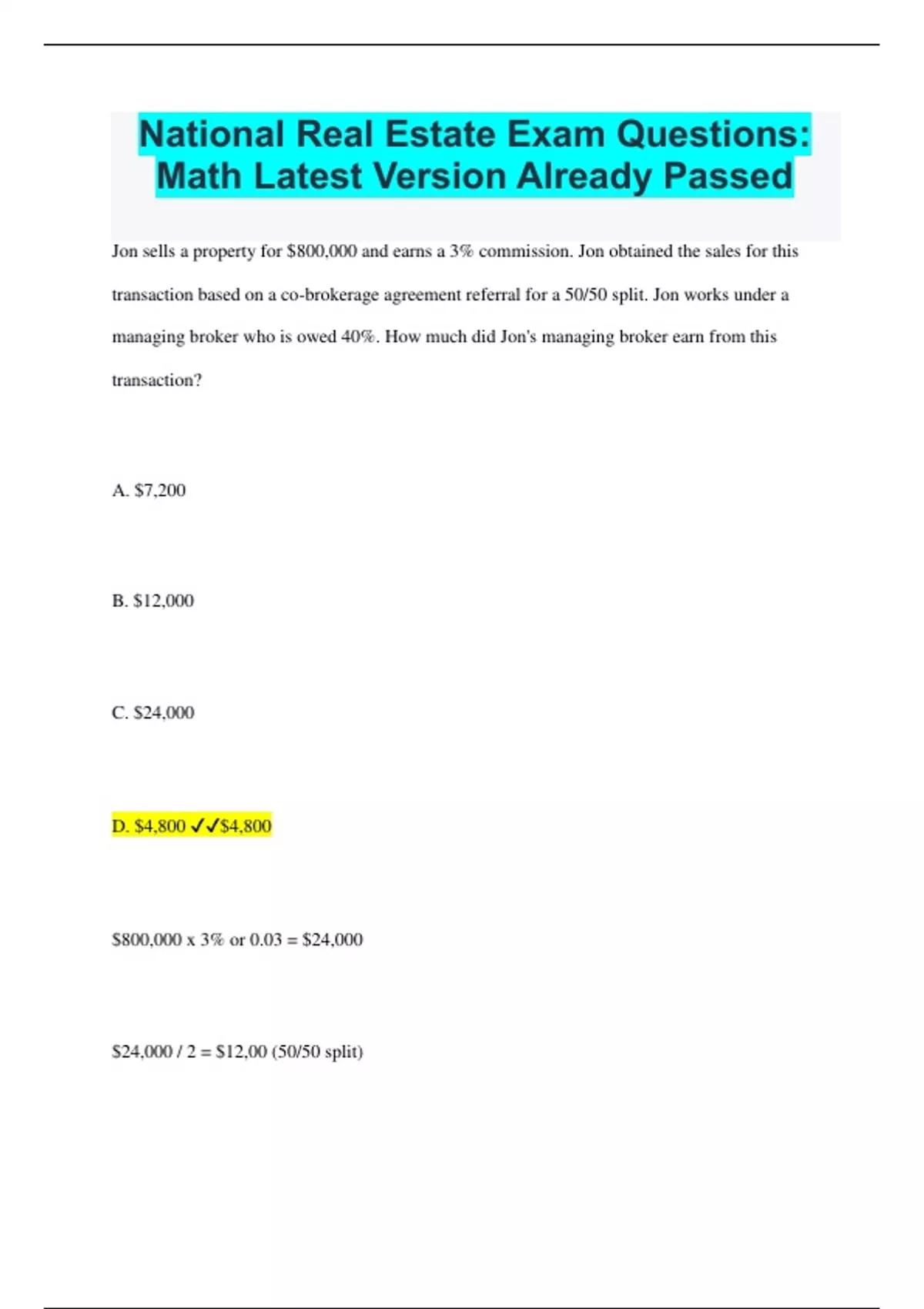 National Real Estate Exam Questions: Math Latest Version Already Passed

Jon sells a property for \$800,000 and earns a 3% commission. Jon obtained the sales for this transaction based on a co-brokerage agreement referral for a 50/50 split. Jon works under a managing broker who is owed 40%. How much did Jon's managing broker earn from this transaction?

A. \$7,200

B. \$12,000

C. \$24,000

D. \$4,800 ✓✓\$4,800

\$800,000 x 3% or 0.03 = \$24,000

\$24,000 / 2 = \$12,00 (50/50 split)